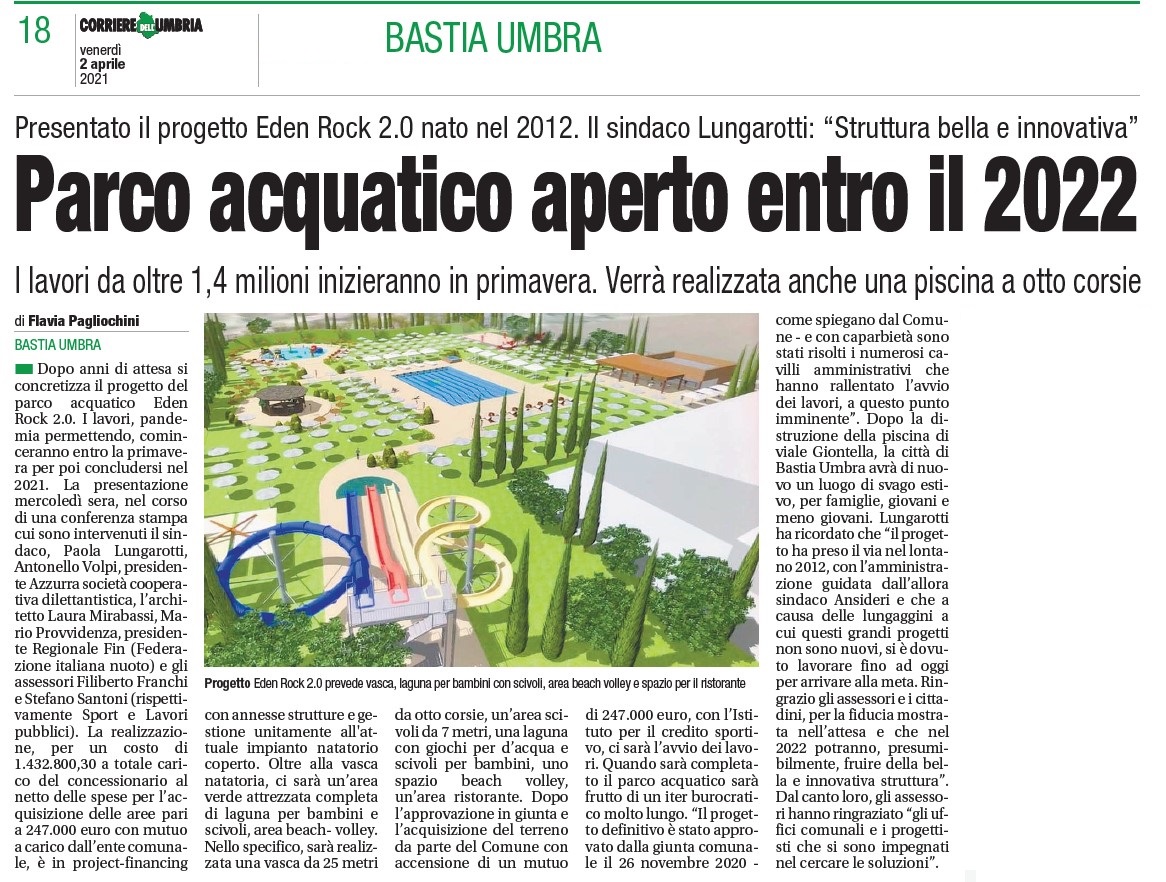 18 CORRIERE DELL'UMBRIA venerdì 2 aprile 2021

BASTIA UMBRA

Presentato il progetto Eden Rock 2.0 nato nel 2012. Il sindaco Lungarotti: "Struttura bella e innovativa"

Parco acquatico aperto entro il 2022

I lavori da oltre 1,4 milioni inizieranno in primavera. Verrà realizzata anche una piscina a otto corsie

di Flavia Pagliochini

BASTIA UMBRA

Dopo anni di attesa si concretizza il progetto del parco acquatico Eden Rock 2.0. I lavori, pandemia permettendo, cominceranno entro la primavera per poi concludersi nel 2021. La presentazione mercoledì sera, nel corso di una conferenza stampa cui sono intervenuti il sindaco, Paola Lungarotti, Antonello Volpi, presidente Azzurra società cooperativa dilettantistica, l'architetto Laura Mirabassi, Mario Provvidenza, presidente Regionale Fin (Federazione italiana nuoto) e gli assessori Filiberto Franchi e Stefano Santoni (rispettivamente Sport e Lavori pubblici). La realizzazione, per un costo di 1.432.800,30 a totale carico del concessionario al netto delle spese per l'acquisizione delle aree pari a 247.000 euro con mutuo a carico dall'ente comunale, è in project-financing con annesse strutture e gestione unitamente all'attuale impianto natatorio coperto. Oltre alla vasca natatoria, ci sarà un'area verde attrezzata completa di laguna per bambini e scivoli, area beach- volley. Nello specifico, sarà realizzata una vasca da 25 metri da otto corsie, un'area scivoli da 7 metri, una laguna con giochi per d'acqua e scivoli per bambini, uno spazio beach volley, un'area ristorante. Dopo l'approvazione in giunta e l'acquisizione del terreno da parte del Comune con accensione di un mutuo di 247.000 euro, con l'Istituto per il credito sportivo, ci sarà l'avvio dei lavori. Quando sarà completato il parco acquatico sarà frutto di un iter burocratico molto lungo. "Il progetto definitivo è stato approvato dalla giunta comunale il 26 novembre 2020 - come spiegano dal Comune - e con caparbietà sono stati risolti i numerosi cavilli amministrativi che hanno rallentato l'avvio dei lavori, a questo punto imminente". Dopo la distruzione della piscina di viale Giontella, la città di Bastia Umbra avrà di nuovo un luogo di svago estivo, per famiglie, giovani e meno giovani. Lungarotti ha ricordato che "il progetto ha preso il via nel lontano 2012, con l'amministrazione guidata dall'allora sindaco Ansideri e che a causa delle lungaggini a cui questi grandi progetti non sono nuovi, si è dovuto lavorare fino ad oggi per arrivare alla meta. Ringrazio gli assessori e i cittadini, per la fiducia mostrata nell'attesa e che nel 2022 potranno, presumibilmente, fruire della bella e innovativa struttura". Dal canto loro, gli assessori hanno ringraziato "gli uffici comunali e i progettisti che si sono impegnati nel cercare le soluzioni".

Progetto Eden Rock 2.0 prevede vasca, laguna per bambini con scivoli, area beach volley e spazio per il ristorante